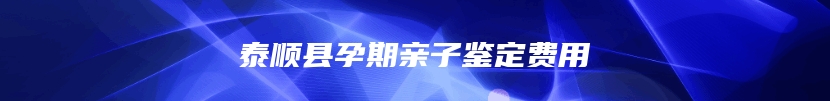 泰顺县孕期亲子鉴定费用